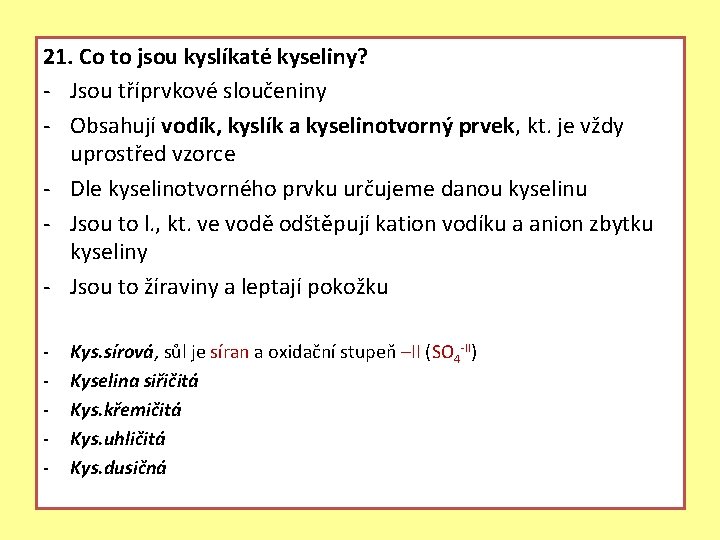 21. Co to jsou kyslíkaté kyseliny?

- Jsou tříprvkové sloučeniny
- Obsahují vodík, kyslík a kyselinotvorný prvek, kt. je vždy uprostřed vzorce
- Dle kyselinotvorného prvku určujeme danou kyselinu
- Jsou to l., kt. ve vodě odštěpují kation vodíku a anion zbytku kyseliny
- Jsou to žíraviny a leptají pokožku

- Kys.sírová, sůl je síran a oxidační stupeň –II ($SO_4^{-II}$)
- Kyselina siřičitá
- Kys.křemičitá
- Kys.uhličitá
- Kys.dusičná